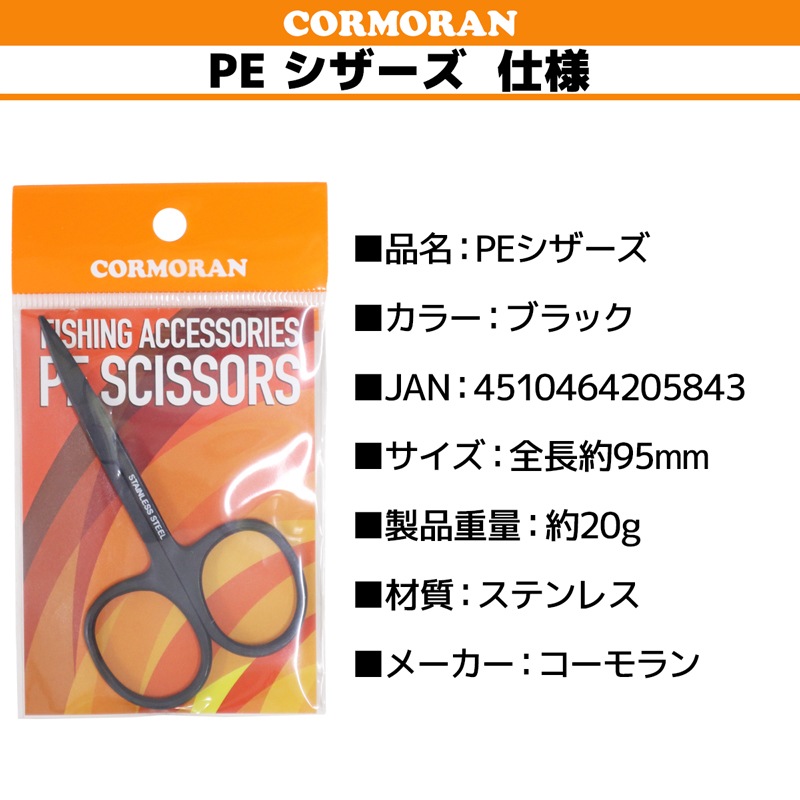 CORMORAN

PE シザーズ 仕様

CORMORAN

FISHING ACCESSORIES
PE SCISSORS

STAINLESS STEEL

■品名：PEシザーズ

■カラー：ブラック

■JAN：4510464205843

■サイズ：全長約95mm

■製品重量：約20g

■材質：ステンレス

■メーカー：コーモラン